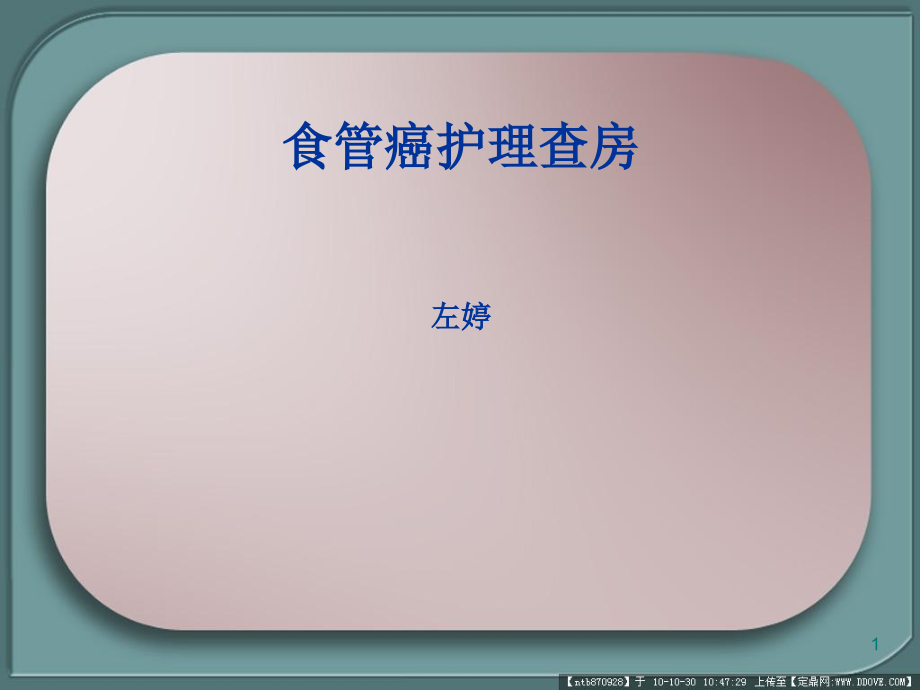 食管癌护理查房

左婷

1

【ntb870928】于 10-10-30 10:47:29 上传至【定鼎网:WWW.DDOVE.COM】